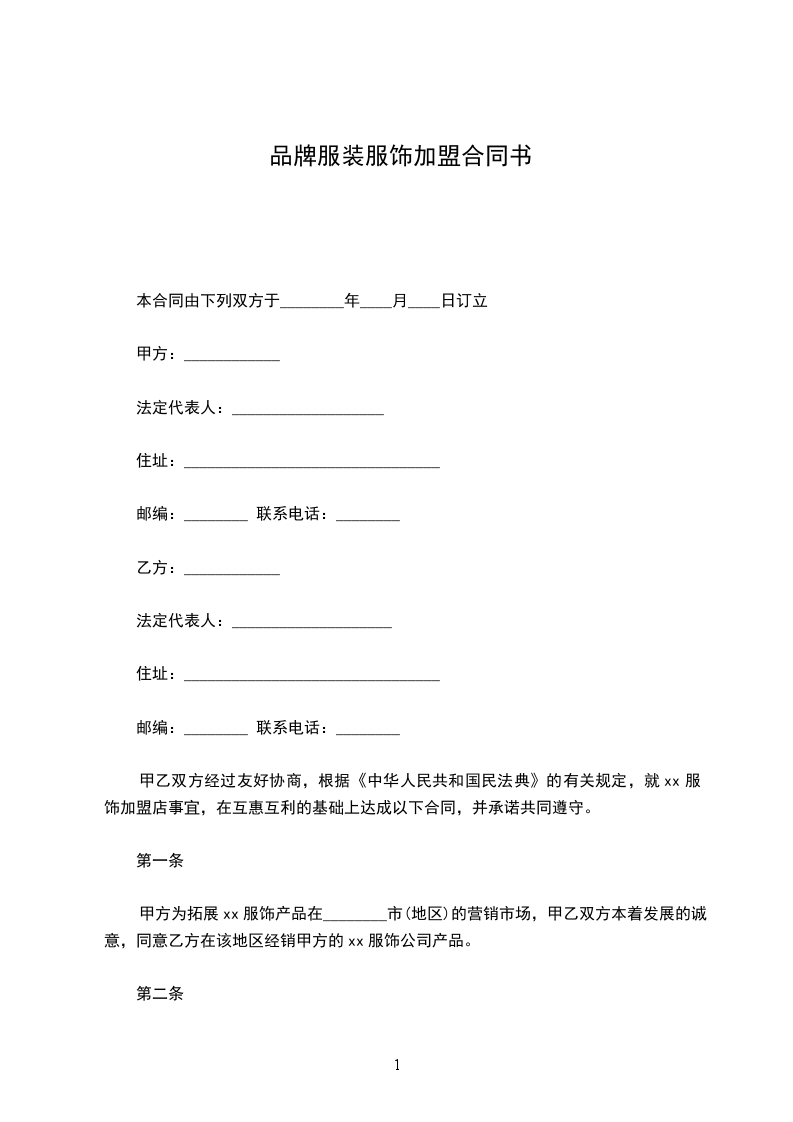 品牌服装服饰加盟合同书

本合同由下列双方于________年____月____日订立

甲方：____________

法定代表人：___________________

住址：________________________________

邮编：________ 联系电话：________

乙方：____________

法定代表人：____________________

住址：________________________________

邮编：________ 联系电话：________

甲乙双方经过友好协商，根据《中华人民共和国民法典》的有关规定，就 xx 服饰加盟店事宜，在互惠互利的基础上达成以下合同，并承诺共同遵守。

第一条

甲方为拓展 xx 服饰产品在________市(地区)的营销市场，甲乙双方本着发展的诚意，同意乙方在该地区经销甲方的 xx 服饰公司产品。

第二条

1